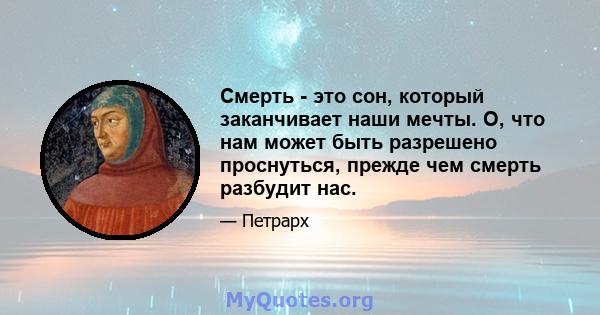 Смерть - это сон, который заканчивает наши мечты. О, что нам может быть разрешено проснуться, прежде чем смерть разбудит нас.

— Петрарх

MyQuotes.org